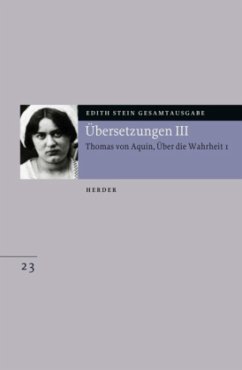 EDITH STEIN GESAMTAUSGABE

Übersetzungen III

Thomas von Aquin, Über die Wahrheit 1

HERDER

23